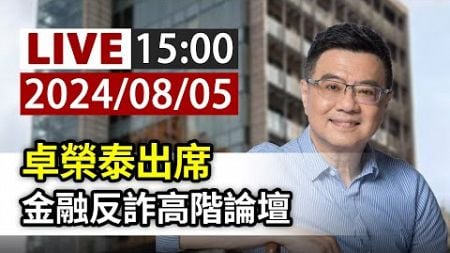 LIVE 15:00
2024/08/05

卓榮泰出席
金融反詐高階論壇